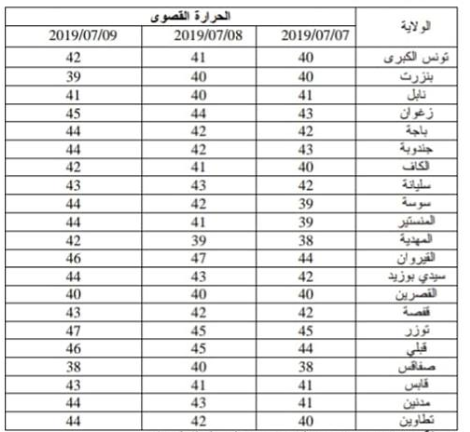 | الولاية | الحرارة القصوى | | |
|---|---|---|---|
| | 2019/07/07 | 2019/07/08 | 2019/07/09 |
| تونس الكبرى | 40 | 41 | 42 |
| بنزرت | 40 | 40 | 39 |
| نابل | 41 | 40 | 41 |
| زغوان | 43 | 44 | 45 |
| باجة | 42 | 42 | 44 |
| جندوبة | 43 | 42 | 44 |
| الكاف | 40 | 41 | 42 |
| سليانة | 42 | 43 | 43 |
| سوسة | 39 | 42 | 44 |
| المنستير | 39 | 41 | 44 |
| المهدية | 38 | 39 | 42 |
| القيروان | 44 | 47 | 46 |
| سيدي بوزيد | 42 | 43 | 44 |
| القصرين | 40 | 40 | 40 |
| قفصة | 42 | 42 | 43 |
| توزر | 45 | 45 | 47 |
| قبلي | 44 | 45 | 46 |
| صفاقس | 38 | 40 | 38 |
| قابس | 41 | 41 | 43 |
| مدنين | 41 | 43 | 44 |
| تطاوين | 40 | 42 | 44 |